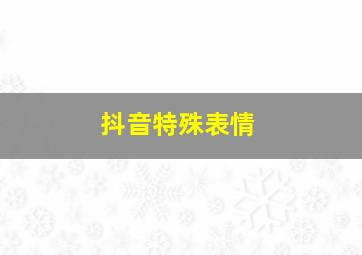 抖音特殊表情